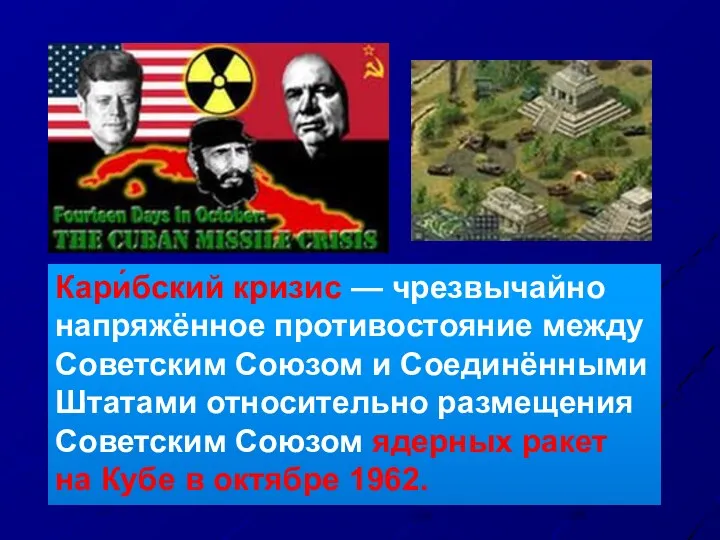 Fourteen Days in October:
THE CUBAN MISSILE CRISIS

Кари́бский кризис — чрезвычайно напряжённое противостояние между Советским Союзом и Соединёнными Штатами относительно размещения Советским Союзом ядерных ракет на Кубе в октябре 1962.